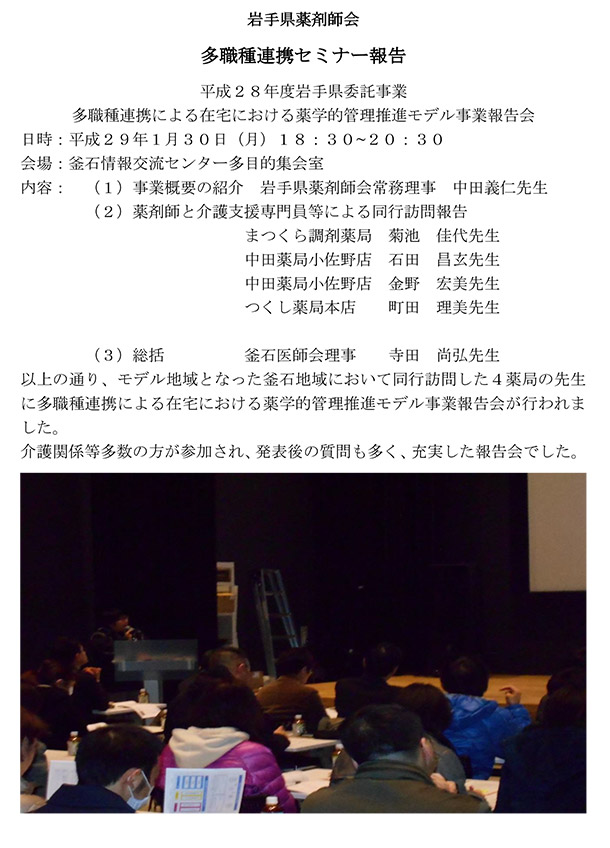 岩手県薬剤師会

多職種連携セミナー報告

平成２８年度岩手県委託事業
多職種連携による在宅における薬学的管理推進モデル事業報告会

日時：平成２９年１月３０日（月）１８：３０~２０：３０
会場：釜石情報交流センター多目的集会室
内容：　（１）事業概要の紹介　岩手県薬剤師会常務理事　中田義仁先生
（２）薬剤師と介護支援専門員等による同行訪問報告
まつくら調剤薬局　菊池　佳代先生
中田薬局小佐野店　石田　昌玄先生
中田薬局小佐野店　金野　宏美先生
つくし薬局本店　町田　理美先生

（３）総括　釜石医師会理事　寺田　尚弘先生

以上の通り、モデル地域となった釜石地域において同行訪問した４薬局の先生に多職種連携による在宅における薬学的管理推進モデル事業報告会が行われました。
介護関係等多数の方が参加され、発表後の質問も多く、充実した報告会でした。